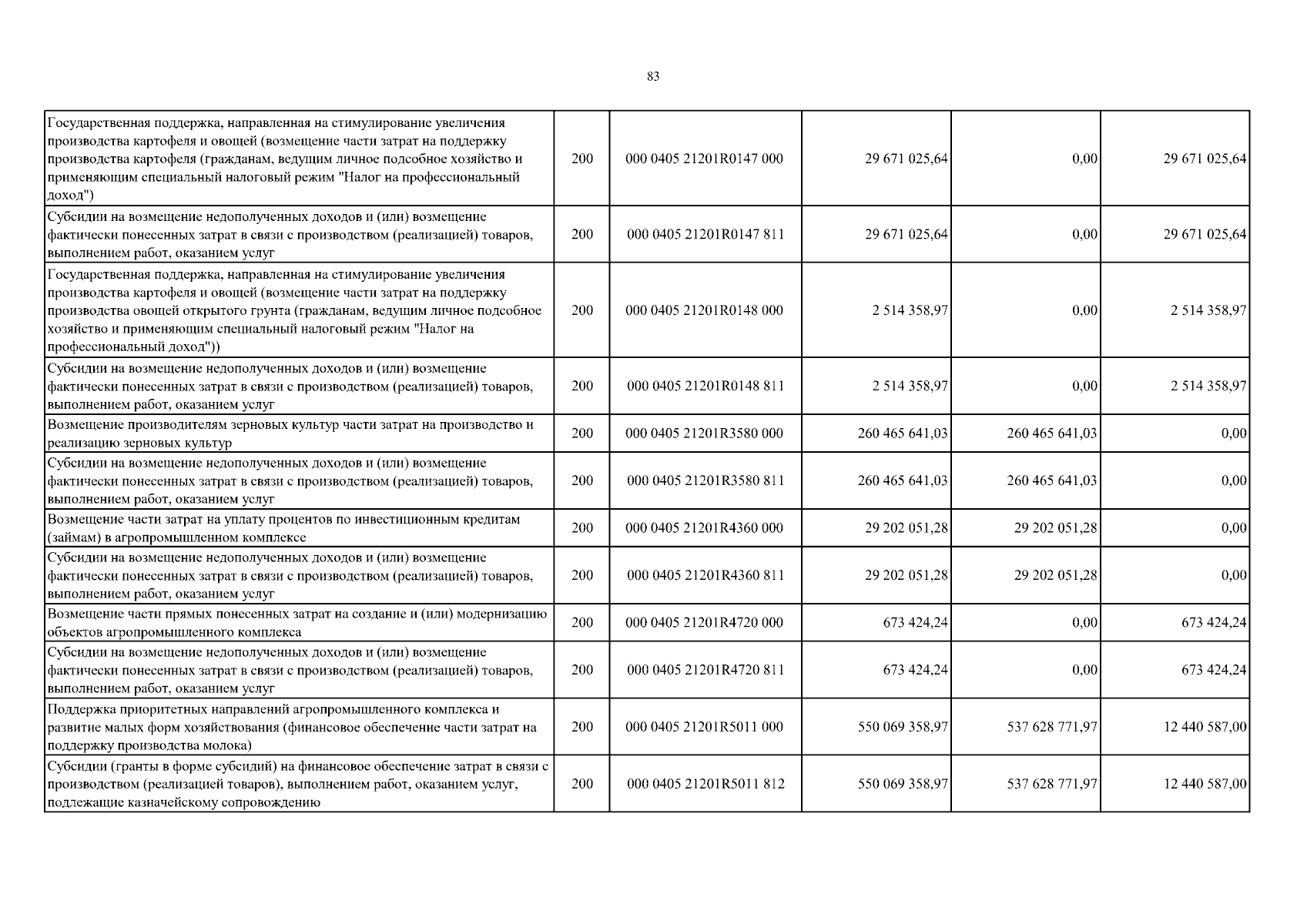 83

| | | | | | |
|---|---|---|---|---|---|
| Государственная поддержка, направленная на стимулирование увеличения производства картофеля и овощей (возмещение части затрат на поддержку производства картофеля (гражданам, ведущим личное подсобное хозяйство и применяющим специальный налоговый режим "Налог на профессиональный доход") | 200 | 000 0405 21201R0147 000 | 29 671 025,64 | 0,00 | 29 671 025,64 |
| Субсидии на возмещение недополученных доходов и (или) возмещение фактически понесенных затрат в связи с производством (реализацией) товаров, выполнением работ, оказанием услуг | 200 | 000 0405 21201R0147 811 | 29 671 025,64 | 0,00 | 29 671 025,64 |
| Государственная поддержка, направленная на стимулирование увеличения производства картофеля и овощей (возмещение части затрат на поддержку производства овощей открытого грунта (гражданам, ведущим личное подсобное хозяйство и применяющим специальный налоговый режим "Налог на профессиональный доход")) | 200 | 000 0405 21201R0148 000 | 2 514 358,97 | 0,00 | 2 514 358,97 |
| Субсидии на возмещение недополученных доходов и (или) возмещение фактически понесенных затрат в связи с производством (реализацией) товаров, выполнением работ, оказанием услуг | 200 | 000 0405 21201R0148 811 | 2 514 358,97 | 0,00 | 2 514 358,97 |
| Возмещение производителям зерновых культур части затрат на производство и реализацию зерновых культур | 200 | 000 0405 21201R3580 000 | 260 465 641,03 | 260 465 641,03 | 0,00 |
| Субсидии на возмещение недополученных доходов и (или) возмещение фактически понесенных затрат в связи с производством (реализацией) товаров, выполнением работ, оказанием услуг | 200 | 000 0405 21201R3580 811 | 260 465 641,03 | 260 465 641,03 | 0,00 |
| Возмещение части затрат на уплату процентов по инвестиционным кредитам (займам) в агропромышленном комплексе | 200 | 000 0405 21201R4360 000 | 29 202 051,28 | 29 202 051,28 | 0,00 |
| Субсидии на возмещение недополученных доходов и (или) возмещение фактически понесенных затрат в связи с производством (реализацией) товаров, выполнением работ, оказанием услуг | 200 | 000 0405 21201R4360 811 | 29 202 051,28 | 29 202 051,28 | 0,00 |
| Возмещение части прямых понесенных затрат на создание и (или) модернизацию объектов агропромышленного комплекса | 200 | 000 0405 21201R4720 000 | 673 424,24 | 0,00 | 673 424,24 |
| Субсидии на возмещение недополученных доходов и (или) возмещение фактически понесенных затрат в связи с производством (реализацией) товаров, выполнением работ, оказанием услуг | 200 | 000 0405 21201R4720 811 | 673 424,24 | 0,00 | 673 424,24 |
| Поддержка приоритетных направлений агропромышленного комплекса и развитие малых форм хозяйствования (финансовое обеспечение части затрат на поддержку производства молока) | 200 | 000 0405 21201R5011 000 | 550 069 358,97 | 537 628 771,97 | 12 440 587,00 |
| Субсидии (гранты в форме субсидий) на финансовое обеспечение затрат в связи с производством (реализацией товаров), выполнением работ, оказанием услуг, подлежащие казначейскому сопровождению | 200 | 000 0405 21201R5011 812 | 550 069 358,97 | 537 628 771,97 | 12 440 587,00 |